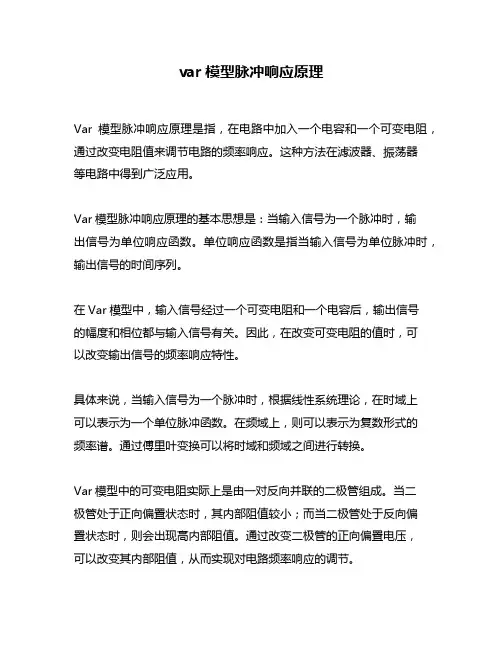 var 模型脉冲响应原理

Var 模型脉冲响应原理是指，在电路中加入一个电容和一个可变电阻，通过改变电阻值来调节电路的频率响应。这种方法在滤波器、振荡器等电路中得到广泛应用。

Var 模型脉冲响应原理的基本思想是：当输入信号为一个脉冲时，输出信号为单位响应函数。单位响应函数是指当输入信号为单位脉冲时，输出信号的时间序列。

在 Var 模型中，输入信号经过一个可变电阻和一个电容后，输出信号的幅度和相位都与输入信号有关。因此，在改变可变电阻的值时，可以改变输出信号的频率响应特性。

具体来说，当输入信号为一个脉冲时，根据线性系统理论，在时域上可以表示为一个单位脉冲函数。在频域上，则可以表示为复数形式的频率谱。通过傅里叶变换可以将时域和频域之间进行转换。

Var 模型中的可变电阻实际上是由一对反向并联的二极管组成。当二极管处于正向偏置状态时，其内部阻值较小；而当二极管处于反向偏置状态时，则会出现高内部阻值。通过改变二极管的正向偏置电压，可以改变其内部阻值，从而实现对电路频率响应的调节。